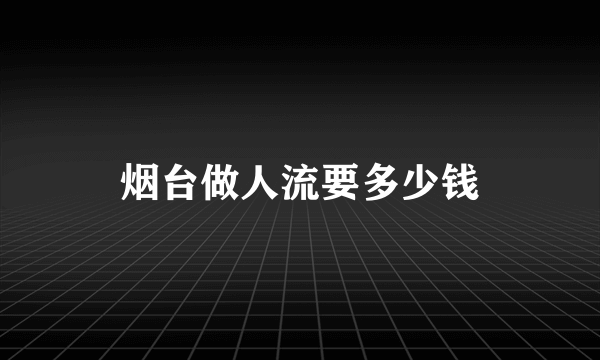 烟台做人流要多少钱